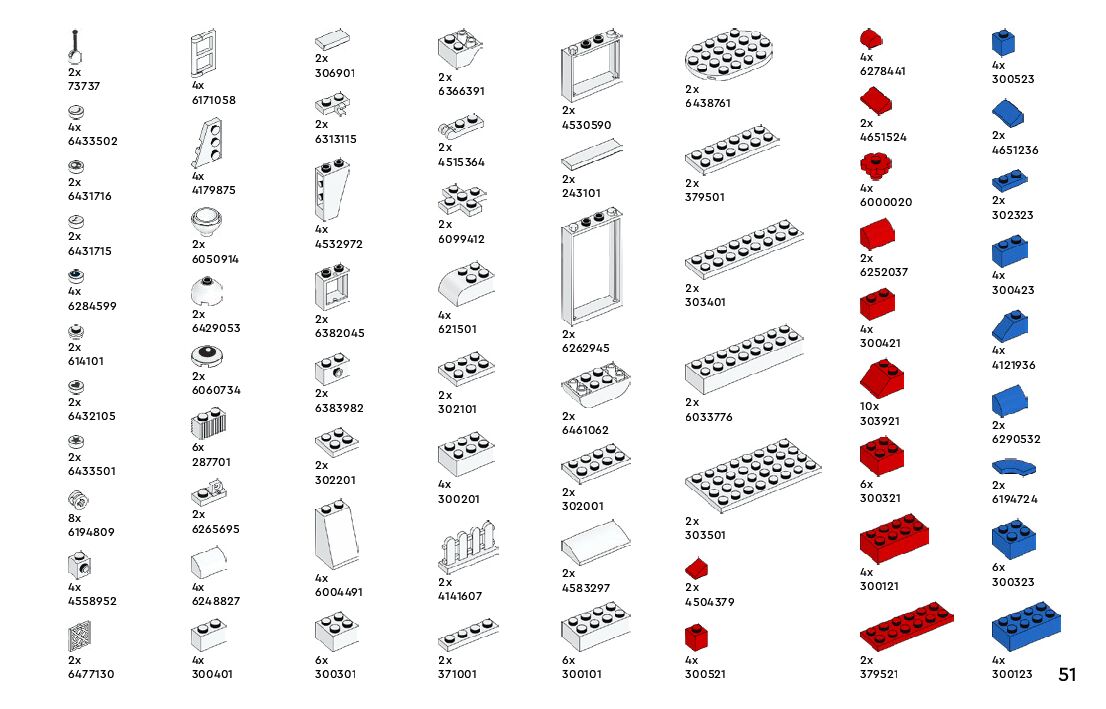 2x
73737

4x
6433502

2x
6431716

2x
6431715

4x
6284599

2x
614101

2x
6432105

2x
6433501

8x
6194809

4x
4558952

2x
6477130

4x
6171058

4x
4179875

2x
6050914

2x
6429053

2x
6060734

6x
287701

2x
6265695

4x
6248827

4x
300401

2x
306901

2x
6313115

4x
4532972

2x
6382045

2x
6383982

2x
302201

4x
6004491

6x
300301

2x
6366391

2x
4515364

2x
6099412

4x
621501

2x
302101

4x
300201

2x
4141607

2x
371001

2x
4530590

2x
243101

2x
6262945

2x
6461062

2x
302001

2x
4583297

6x
300101

2x
6438761

2x
379501

2x
303401

2x
6033776

2x
303501

2x
4504379

4x
300521

4x
6278441

2x
4651524

4x
6000020

2x
6252037

4x
300421

10x
303921

6x
300321

4x
300121

2x
379521

4x
300523

2x
4651236

2x
302323

4x
300423

4x
4121936

2x
6290532

2x
6194724

6x
300323

4x
300123

51